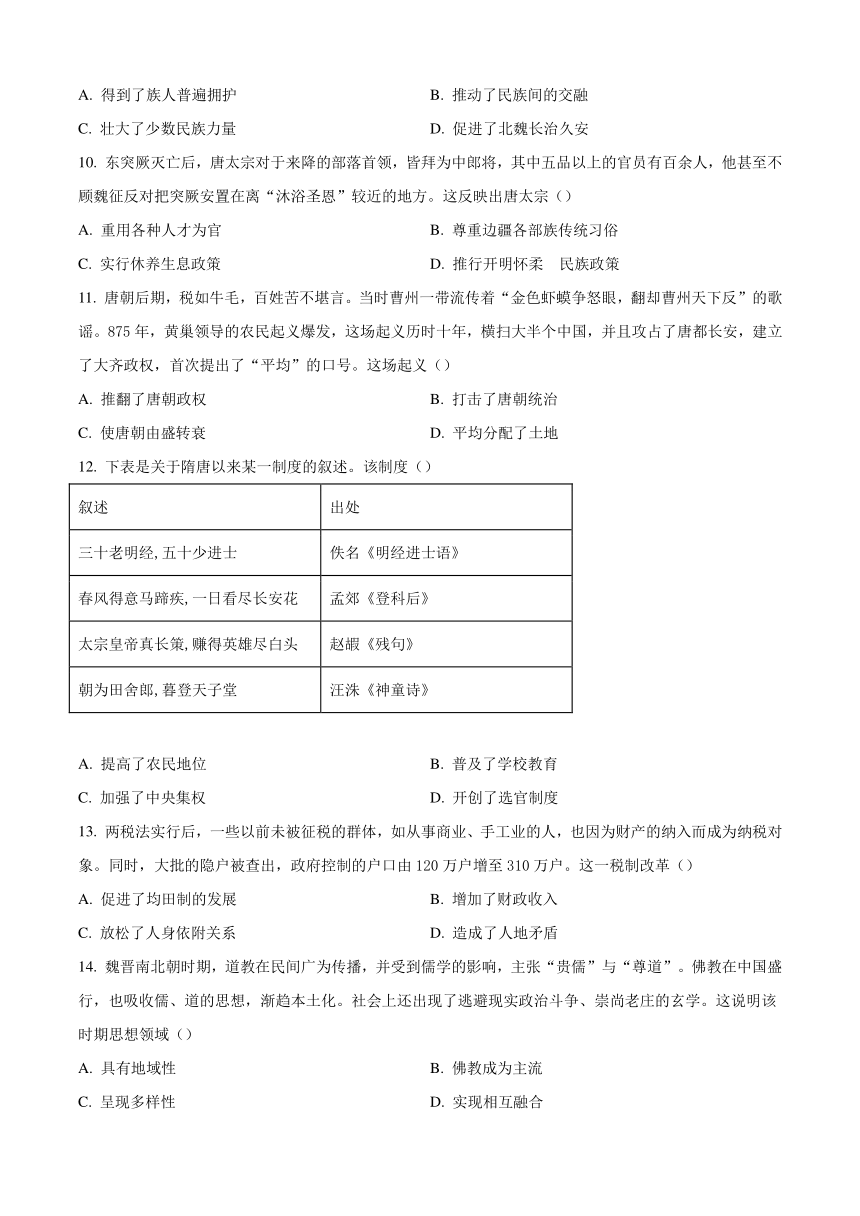 A. 得到了族人普遍拥护

B. 推动了民族间的交融

C. 壮大了少数民族力量

D. 促进了北魏长治久安

10. 东突厥灭亡后，唐太宗对于来降的部落首领，皆拜为中郎将，其中五品以上的官员有百余人，他甚至不顾魏征反对把突厥安置在离“沐浴圣恩”较近的地方。这反映出唐太宗（）

A. 重用各种人才为官

B. 尊重边疆各部族传统习俗

C. 实行休养生息政策

D. 推行开明怀柔　民族政策

11. 唐朝后期，税如牛毛，百姓苦不堪言。当时曹州一带流传着“金色虾蟆争怒眼，翻却曹州天下反”的歌谣。875 年，黄巢领导的农民起义爆发，这场起义历时十年，横扫大半个中国，并且攻占了唐都长安，建立了大齐政权，首次提出了“平均”的口号。这场起义（）

A. 推翻了唐朝政权

B. 打击了唐朝统治

C. 使唐朝由盛转衰

D. 平均分配了土地

12. 下表是关于隋唐以来某一制度的叙述。该制度（）

| 叙述 | 出处 |
|---|---|
| 三十老明经, 五十少进士 | 佚名《明经进士语》 |
| 春风得意马蹄疾, 一日看尽长安花 | 孟郊《登科后》 |
| 太宗皇帝真长策, 赚得英雄尽白头 | 赵嘏《残句》 |
| 朝为田舍郎, 暮登天子堂 | 汪洙《神童诗》 |

A. 提高了农民地位

B. 普及了学校教育

C. 加强了中央集权

D. 开创了选官制度

13. 两税法实行后，一些以前未被征税的群体，如从事商业、手工业的人，也因为财产的纳入而成为纳税对象。同时，大批的隐户被查出，政府控制的户口由 120 万户增至 310 万户。这一税制改革（）

A. 促进了均田制的发展

B. 增加了财政收入

C. 放松了人身依附关系

D. 造成了人地矛盾

14. 魏晋南北朝时期，道教在民间广为传播，并受到儒学的影响，主张“贵儒”与“尊道”。佛教在中国盛行，也吸收儒、道的思想，渐趋本土化。社会上还出现了逃避现实政治斗争、崇尚老庄的玄学。这说明该时期思想领域（）

A. 具有地域性

B. 佛教成为主流

C. 呈现多样性

D. 实现相互融合